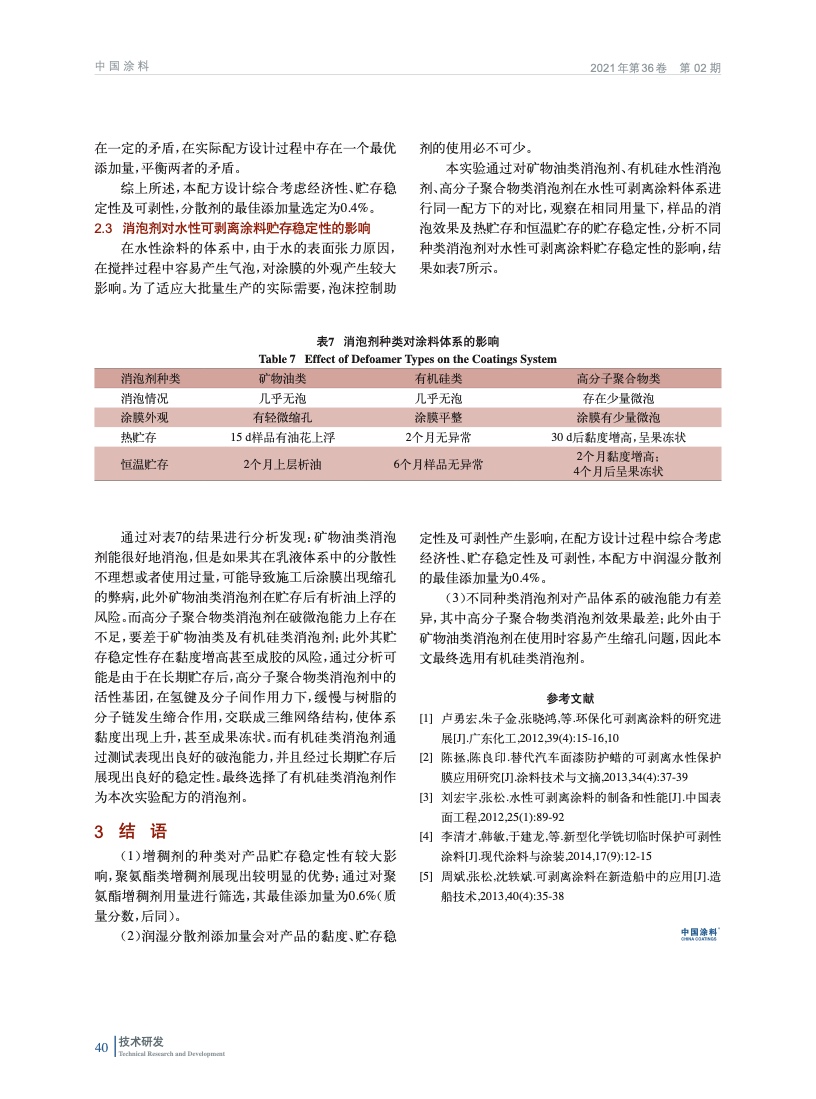 中国涂料

2021年第36卷　第02期

在一定的矛盾，在实际配方设计过程中存在一个最优添加量，平衡两者的矛盾。

综上所述，本配方设计综合考虑经济性、贮存稳定性及可剥性，分散剂的最佳添加量选定为0.4%。

2.3　消泡剂对水性可剥离涂料贮存稳定性的影响

在水性涂料的体系中，由于水的表面张力原因，在搅拌过程中容易产生气泡，对涂膜的外观产生较大影响。为了适应大批量生产的实际需要，泡沫控制助剂的使用必不可少。

本实验通过对矿物油类消泡剂、有机硅水性消泡剂、高分子聚合物类消泡剂在水性可剥离涂料体系进行同一配方下的对比，观察在相同用量下，样品的消泡效果及热贮存和恒温贮存的贮存稳定性，分析不同种类消泡剂对水性可剥离涂料贮存稳定性的影响，结果如表7所示。

表7　消泡剂种类对涂料体系的影响
Table 7　Effect of Defoamer Types on the Coatings System

| 消泡剂种类 | 矿物油类 | 有机硅类 | 高分子聚合物类 |
|---|---|---|---|
| 消泡情况 | 几乎无泡 | 几乎无泡 | 存在少量微泡 |
| 涂膜外观 | 有轻微缩孔 | 涂膜平整 | 涂膜有少量微泡 |
| 热贮存 | 15 d样品有油花上浮 | 2个月无异常 | 30 d后黏度增高，呈果冻状 |
| 恒温贮存 | 2个月上层析油 | 6个月样品无异常 | 2个月黏度增高；4个月后呈果冻状 |

通过对表7的结果进行分析发现：矿物油类消泡剂能很好地消泡，但是如果其在乳液体系中的分散性不理想或者使用过量，可能导致施工后涂膜出现缩孔的弊病，此外矿物油类消泡剂在贮存后有析油上浮的风险。而高分子聚合物类消泡剂在破微泡能力上存在不足，要差于矿物油类及有机硅类消泡剂；此外其贮存稳定性存在黏度增高甚至成胶的风险，通过分析可能是由于在长期贮存后，高分子聚合物类消泡剂中的活性基团，在氢键及分子间作用力下，缓慢与树脂的分子链发生缔合作用，交联成三维网络结构，使体系黏度出现上升，甚至成果冻状。而有机硅类消泡剂通过测试表现出良好的破泡能力，并且经过长期贮存后展现出良好的稳定性。最终选择了有机硅类消泡剂作为本次实验配方的消泡剂。

3　结　语

（1）增稠剂的种类对产品贮存稳定性有较大影响，聚氨酯类增稠剂展现出较明显的优势；通过对聚氨酯增稠剂用量进行筛选，其最佳添加量为0.6%（质量分数，后同）。

（2）润湿分散剂添加量会对产品的黏度、贮存稳定性及可剥性产生影响，在配方设计过程中综合考虑经济性、贮存稳定性及可剥性，本配方中润湿分散剂的最佳添加量为0.4%。

（3）不同种类消泡剂对产品体系的破泡能力有差异，其中高分子聚合物类消泡剂效果最差；此外由于矿物油类消泡剂在使用时容易产生缩孔问题，因此本文最终选用有机硅类消泡剂。

参考文献

[1]　卢勇宏,朱子金,张晓鸿,等.环保化可剥离涂料的研究进展[J].广东化工,2012,39(4):15-16,10

[2]　陈拯,陈良印.替代汽车面漆防护蜡的可剥离水性保护膜应用研究[J].涂料技术与文摘,2013,34(4):37-39

[3]　刘宏宇,张松.水性可剥离涂料的制备和性能[J].中国表面工程,2012,25(1):89-92

[4]　李清才,韩敏,于建龙,等.新型化学铣切临时保护可剥性涂料[J].现代涂料与涂装,2014,17(9):12-15

[5]　周斌,张松,沈轶斌.可剥离涂料在新造船中的应用[J].造船技术,2013,40(4):35-38

中国涂料
CHINA COATINGS

40　技术研发
Technical Research and Development